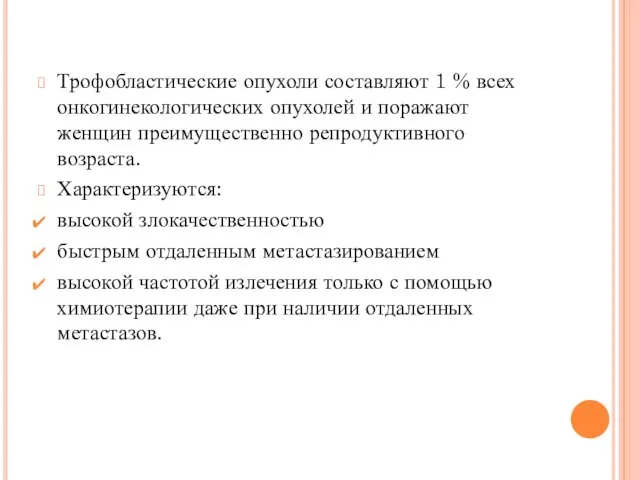 Трофобластические опухоли составляют 1 % всех онкогинекологических опухолей и поражают женщин преимущественно репродуктивного возраста.

Характеризуются:

высокой злокачественностью

быстрым отдаленным метастазированием

высокой частотой излечения только с помощью химиотерапии даже при наличии отдаленных метастазов.